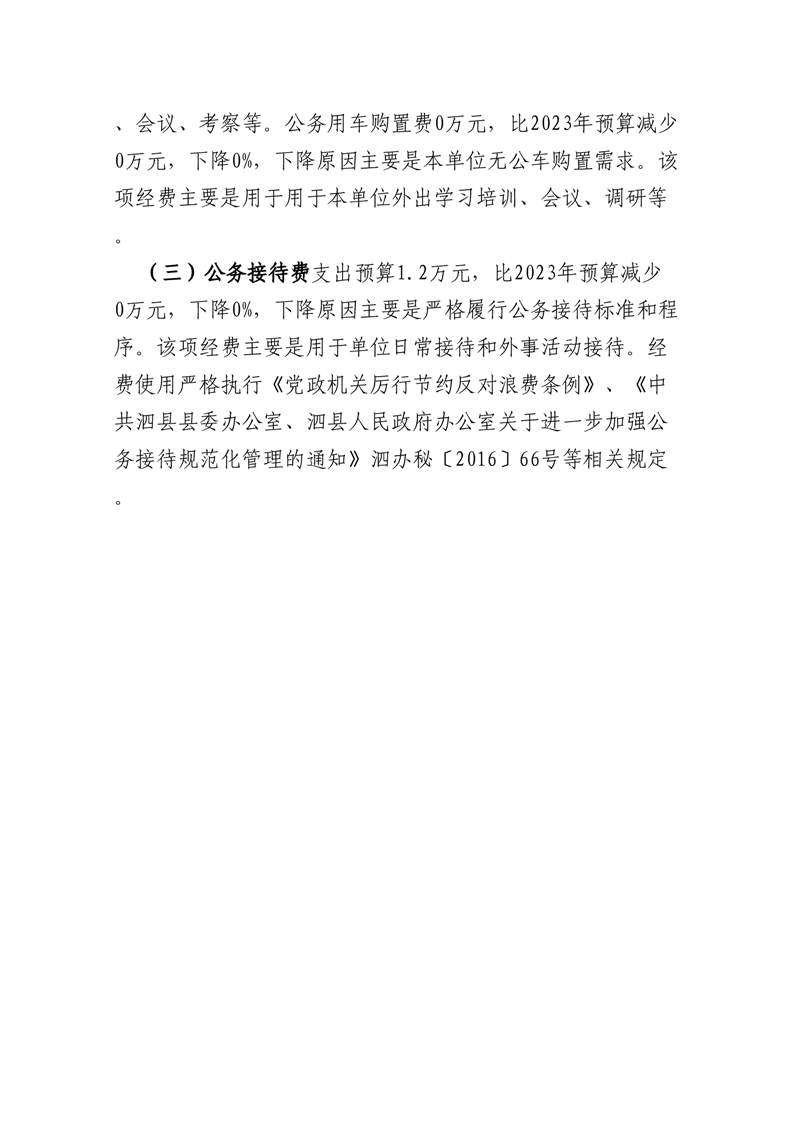 、会议、考察等。公务用车购置费0万元，比2023年预算减少0万元，下降0%，下降原因主要是本单位无公车购置需求。该项经费主要是用于用于本单位外出学习培训、会议、调研等。

（三）公务接待费支出预算1.2万元，比2023年预算减少0万元，下降0%，下降原因主要是严格履行公务接待标准和程序。该项经费主要是用于单位日常接待和外事活动接待。经费使用严格执行《党政机关厉行节约反对浪费条例》、《中共泗县县委办公室、泗县人民政府办公室关于进一步加强公务接待规范化管理的通知》泗办秘〔2016〕66号等相关规定。